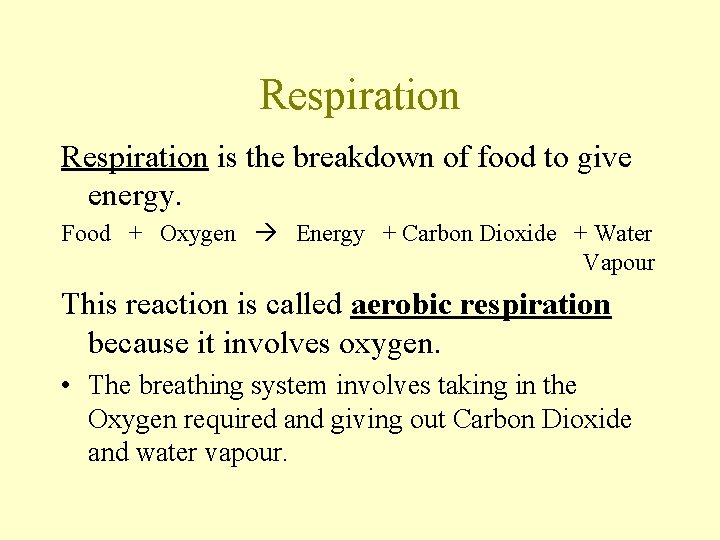 Respiration

Respiration is the breakdown of food to give energy.

Food + Oxygen → Energy + Carbon Dioxide + Water Vapour

This reaction is called aerobic respiration because it involves oxygen.

• The breathing system involves taking in the Oxygen required and giving out Carbon Dioxide and water vapour.